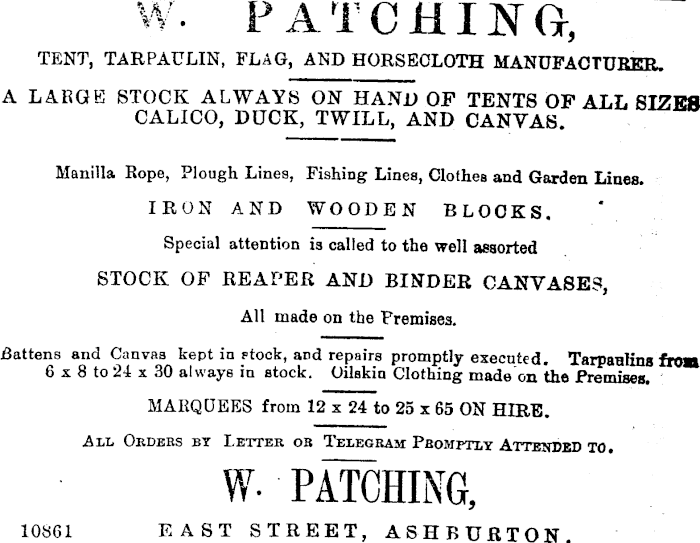 W. PATCHING,

TENT, TARPAULIN, FLAG, AND HORSECLOTH MANUFACTURER.

A LARGE STOCK ALWAYS ON HAND OF TENTS OF ALL SIZES CALICO, DUCK, TWILL, AND CANVAS.

Manilla Rope, Plough Lines, Fishing Lines, Clothes and Garden Lines.

IRON AND WOODEN BLOCKS.

Special attention is called to the well assorted

STOCK OF REAPER AND BINDER CANVASES,

All made on the Premises.

Battens and Canvas kept in stock, and repairs promptly executed. Tarpaulins from 6 x 8 to 24 x 30 always in stock. Oilskin Clothing made on the Premises.

MARQUEES from 12 x 24 to 25 x 65 ON HIRE.

ALL ORDERS BY LETTER OR TELEGRAM PROMPTLY ATTENDED TO.

W. PATCHING,

10861 EAST STREET, ASHBURTON.